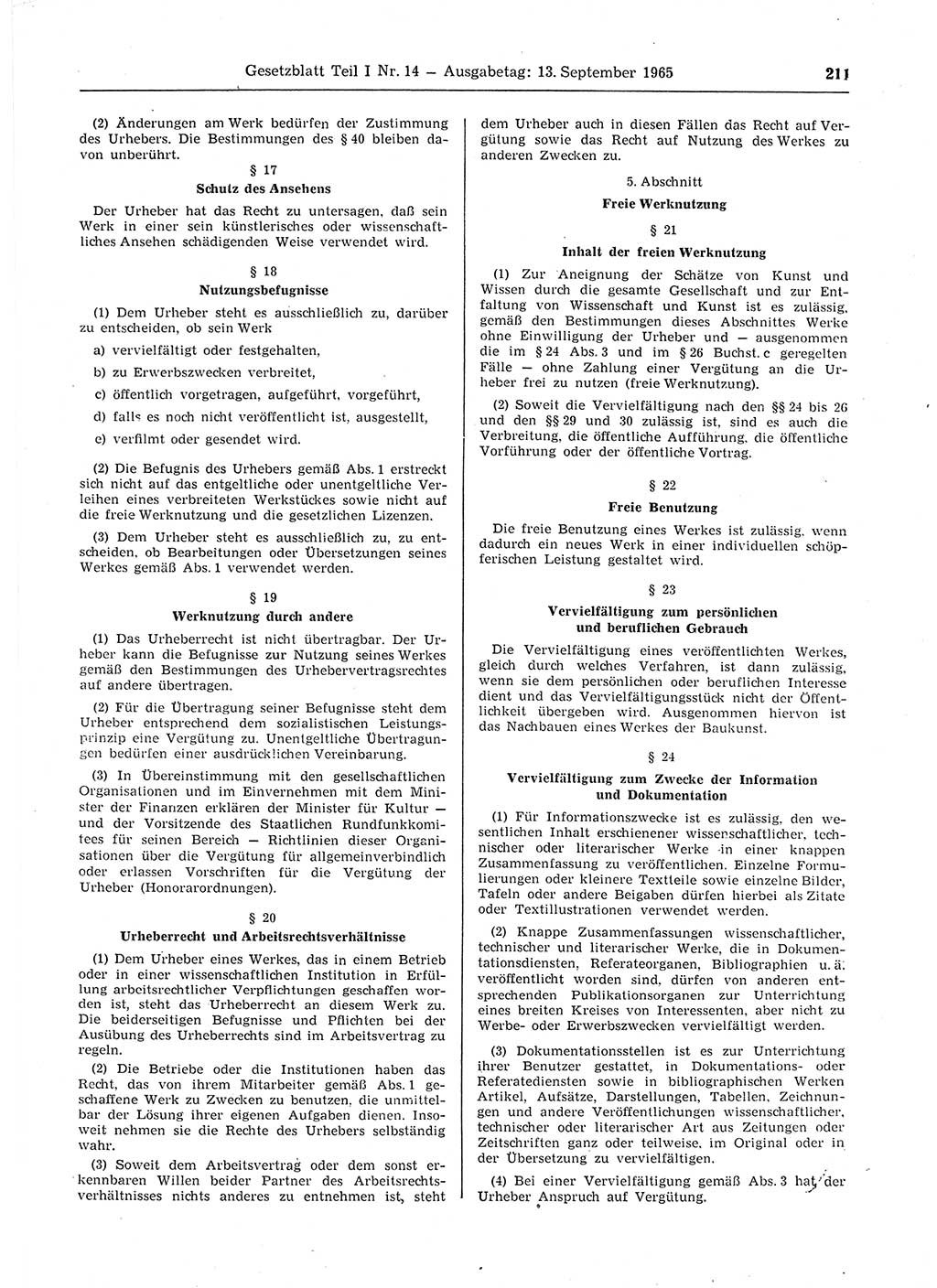 Gesetzblatt Teil I Nr. 14 — Ausgabetag: 13. September 1965 211

(2) Änderungen am Werk bedürfen der Zustimmung des Urhebers. Die Bestimmungen des § 40 bleiben davon unberührt.

§ 17
Schutz des Ansehens

Der Urheber hat das Recht zu untersagen, daß sein Werk in einer sein künstlerisches oder wissenschaftliches Ansehen schädigenden Weise verwendet wird.

§ 18
Nutzungsbefugnisse

(1) Dem Urheber steht es ausschließlich zu, darüber zu entscheiden, ob sein Werk

a) vervielfältigt oder festgehalten,

b) zu Erwerbszwecken verbreitet,

c) öffentlich vorgetragen, aufgeführt, vorgeführt,

d) falls es noch nicht veröffentlicht ist, ausgestellt,

e) verfilmt oder gesendet wird.

(2) Die Befugnis des Urhebers gemäß Abs. 1 erstreckt sich nicht auf das entgeltliche oder unentgeltliche Verleihen eines verbreiteten Werkstückes sowie nicht auf die freie Werknutzung und die gesetzlichen Lizenzen.

(3) Dem Urheber steht es ausschließlich zu, zu entscheiden, ob Bearbeitungen oder Übersetzungen seines Werkes gemäß Abs. 1 verwendet werden.

§ 19
Werknutzung durch andere

(1) Das Urheberrecht ist nicht übertragbar. Der Urheber kann die Befugnisse zur Nutzung seines Werkes gemäß den Bestimmungen des Urhebervertragsrechtes auf andere übertragen.

(2) Für die Übertragung seiner Befugnisse steht dem Urheber entsprechend dem sozialistischen Leistungsprinzip eine Vergütung zu. Unentgeltliche Übertragungen bedürfen einer ausdrücklichen Vereinbarung.

(3) In Übereinstimmung mit den gesellschaftlichen Organisationen und im Einvernehmen mit dem Minister der Finanzen erklären der Minister für Kultur — und der Vorsitzende des Staatlichen Rundfunkkomitees für seinen Bereich — Richtlinien dieser Organisationen über die Vergütung für allgemeinverbindlich oder erlassen Vorschriften für die Vergütung der Urheber (Honorarordnungen).

§ 20
Urheberrecht und Arbeitsrechtsverhältnisse

(1) Dem Urheber eines Werkes, das in einem Betrieb oder in einer wissenschaftlichen Institution in Erfüllung arbeitsrechtlicher Verpflichtungen geschaffen worden ist, steht das Urheberrecht an diesem Werk zu. Die beiderseitigen Befugnisse und Pflichten bei der Ausübung des Urheberrechts sind im Arbeitsvertrag zu regeln.

(2) Die Betriebe oder die Institutionen haben das Recht, das von ihrem Mitarbeiter gemäß Abs. 1 geschaffene Werk zu Zwecken zu benutzen, die unmittelbar der Lösung ihrer eigenen Aufgaben dienen. Insoweit nehmen sie die Rechte des Urhebers selbständig wahr.

(3) Soweit dem Arbeitsvertrag oder dem sonst erkennbaren Willen beider Partner des Arbeitsrechtsverhältnisses nichts anderes zu entnehmen ist, steht dem Urheber auch in diesen Fällen das Recht auf Vergütung sowie das Recht auf Nutzung des Werkes zu anderen Zwecken zu.

5. Abschnitt
Freie Werknutzung

§ 21
Inhalt der freien Werknutzung

(1) Zur Aneignung der Schätze von Kunst und Wissen durch die gesamte Gesellschaft und zur Entfaltung von Wissenschaft und Kunst ist es zulässig, gemäß den Bestimmungen dieses Abschnittes Werke ohne Einwilligung der Urheber und — ausgenommen die im § 24 Abs. 3 und im § 26 Buchst. c geregelten Fälle — ohne Zahlung einer Vergütung an die Urheber frei zu nutzen (freie Werknutzung).

(2) Soweit die Vervielfältigung nach den §§ 24 bis 26 und den §§ 29 und 30 zulässig ist, sind es auch die Verbreitung, die öffentliche Aufführung, die öffentliche Vorführung oder der öffentliche Vortrag.

§ 22
Freie Benutzung

Die freie Benutzung eines Werkes ist zulässig, wenn dadurch ein neues Werk in einer individuellen schöpferischen Leistung gestaltet wird.

§ 23
Vervielfältigung zum persönlichen und beruflichen Gebrauch

Die Vervielfältigung eines veröffentlichten Werkes, gleich durch welches Verfahren, ist dann zulässig, wenn sie dem persönlichen oder beruflichen Interesse dient und das Vervielfältigungsstück nicht der Öffentlichkeit übergeben wird. Ausgenommen hiervon ist das Nachbauen eines Werkes der Baukunst.

§ 24
Vervielfältigung zum Zwecke der Information und Dokumentation

(1) Für Informationszwecke ist es zulässig, den wesentlichen Inhalt erschienener wissenschaftlicher, technischer oder literarischer Werke in einer knappen Zusammenfassung zu veröffentlichen. Einzelne Formulierungen oder kleinere Textteile sowie einzelne Bilder, Tafeln oder andere Beigaben dürfen hierbei als Zitate oder Textillustrationen verwendet werden.

(2) Knappe Zusammenfassungen wissenschaftlicher, technischer und literarischer Werke, die in Dokumentationsdiensten, Referateorganen, Bibliographien u. ä. veröffentlicht worden sind, dürfen von anderen entsprechenden Publikationsorganen zur Unterrichtung eines breiten Kreises von Interessenten, aber nicht zu Werbe- oder Erwerbszwecken vervielfältigt werden.

(3) Dokumentationsstellen ist es zur Unterrichtung ihrer Benutzer gestattet, in Dokumentations- oder Referatediensten sowie in bibliographischen Werken Artikel, Aufsätze, Darstellungen, Tabellen, Zeichnungen und andere Veröffentlichungen wissenschaftlicher, technischer oder literarischer Art aus Zeitungen oder Zeitschriften ganz oder teilweise, im Original oder in der Übersetzung zu vervielfältigen.

(4) Bei einer Vervielfältigung gemäß Abs. 3 hat der Urheber Anspruch auf Vergütung.